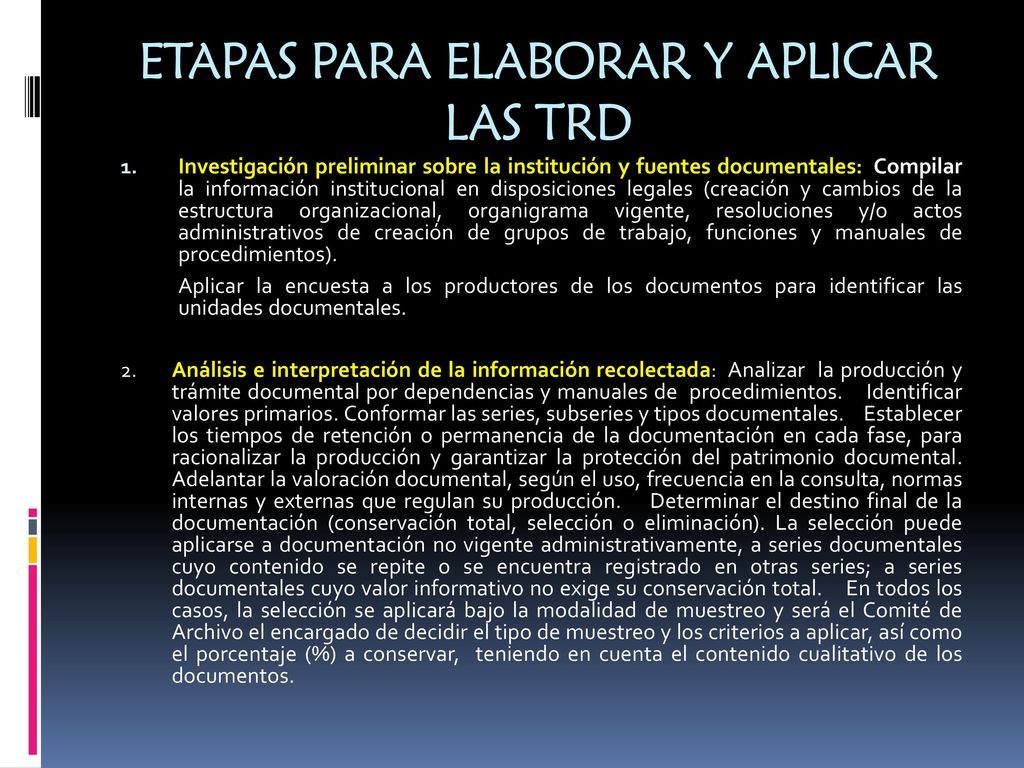 ETAPAS PARA ELABORAR Y APLICAR LAS TRD

1. Investigación preliminar sobre la institución y fuentes documentales: Compilar la información institucional en disposiciones legales (creación y cambios de la estructura organizacional, organigrama vigente, resoluciones y/o actos administrativos de creación de grupos de trabajo, funciones y manuales de procedimientos).

Aplicar la encuesta a los productores de los documentos para identificar las unidades documentales.

2. Análisis e interpretación de la información recolectada: Analizar la producción y trámite documental por dependencias y manuales de procedimientos. Identificar valores primarios. Conformar las series, subseries y tipos documentales. Establecer los tiempos de retención o permanencia de la documentación en cada fase, para racionalizar la producción y garantizar la protección del patrimonio documental. Adelantar la valoración documental, según el uso, frecuencia en la consulta, normas internas y externas que regulan su producción. Determinar el destino final de la documentación (conservación total, selección o eliminación). La selección puede aplicarse a documentación no vigente administrativamente, a series documentales cuyo contenido se repite o se encuentra registrado en otras series; a series documentales cuyo valor informativo no exige su conservación total. En todos los casos, la selección se aplicará bajo la modalidad de muestreo y será el Comité de Archivo el encargado de decidir el tipo de muestreo y los criterios a aplicar, así como el porcentaje (%) a conservar, teniendo en cuenta el contenido cualitativo de los documentos.